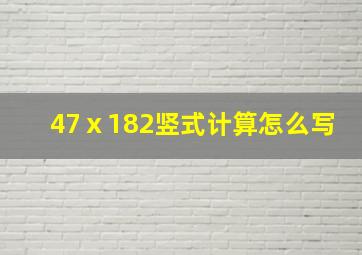 47 x 182竖式计算怎么写